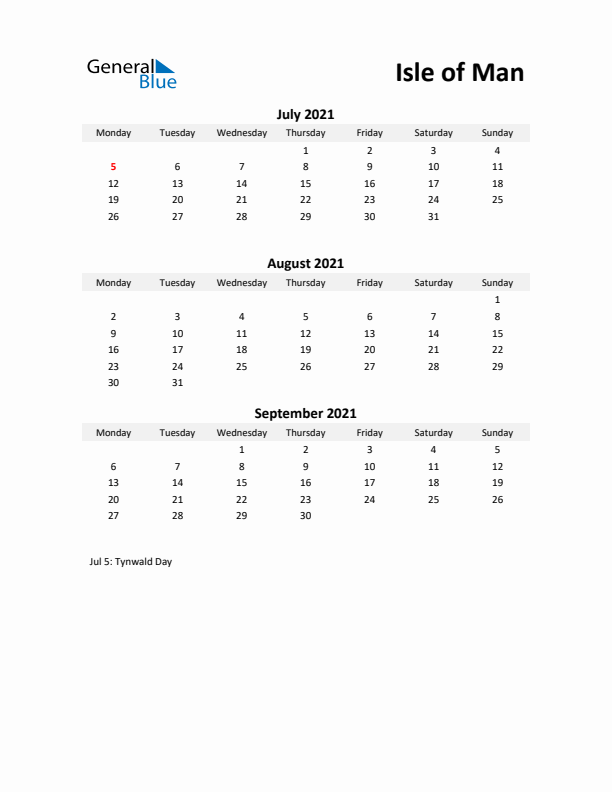 General Blue

Isle of Man

July 2021

| Monday | Tuesday | Wednesday | Thursday | Friday | Saturday | Sunday |
|---|---|---|---|---|---|---|
| | | | 1 | 2 | 3 | 4 |
| 5 | 6 | 7 | 8 | 9 | 10 | 11 |
| 12 | 13 | 14 | 15 | 16 | 17 | 18 |
| 19 | 20 | 21 | 22 | 23 | 24 | 25 |
| 26 | 27 | 28 | 29 | 30 | 31 | |

August 2021

| Monday | Tuesday | Wednesday | Thursday | Friday | Saturday | Sunday |
|---|---|---|---|---|---|---|
| | | | | | | 1 |
| 2 | 3 | 4 | 5 | 6 | 7 | 8 |
| 9 | 10 | 11 | 12 | 13 | 14 | 15 |
| 16 | 17 | 18 | 19 | 20 | 21 | 22 |
| 23 | 24 | 25 | 26 | 27 | 28 | 29 |
| 30 | 31 | | | | | |

September 2021

| Monday | Tuesday | Wednesday | Thursday | Friday | Saturday | Sunday |
|---|---|---|---|---|---|---|
| | | 1 | 2 | 3 | 4 | 5 |
| 6 | 7 | 8 | 9 | 10 | 11 | 12 |
| 13 | 14 | 15 | 16 | 17 | 18 | 19 |
| 20 | 21 | 22 | 23 | 24 | 25 | 26 |
| 27 | 28 | 29 | 30 | | | |

Jul 5: Tynwald Day